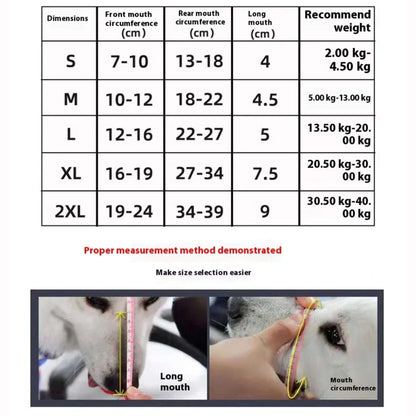 | Dimensions | Front mouth circumference (cm) | Rear mouth circumference (cm) | Long mouth (cm) | Recommend weight |
|---|---|---|---|---|
| S | 7-10 | 13-18 | 4 | 2.00 kg-4.50 kg |
| M | 10-12 | 18-22 | 4.5 | 5.00 kg-13.00 kg |
| L | 12-16 | 22-27 | 5 | 13.50 kg-20.00 kg |
| XL | 16-19 | 27-34 | 7.5 | 20.50 kg-30.00 kg |
| 2XL | 19-24 | 34-39 | 9 | 30.50 kg-40.00 kg |

Proper measurement method demonstrated

Make size selection easier

Long mouth

Mouth circumference